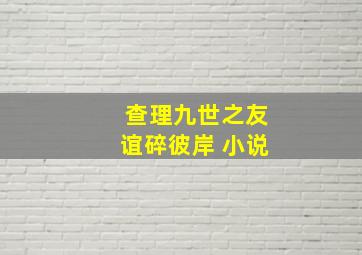 查理九世之友谊碎彼岸 小说